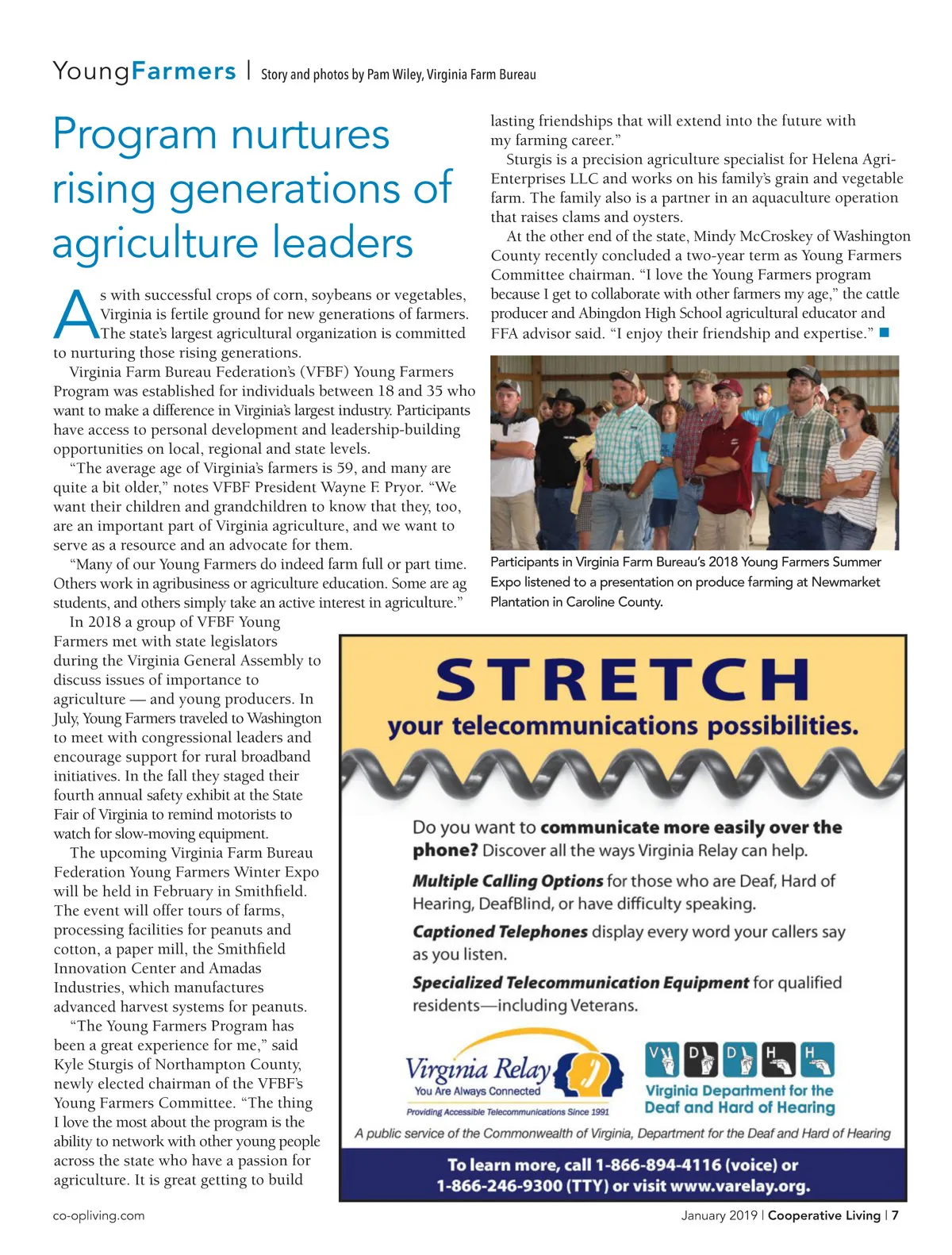 YoungFarmers | Story and photos by Pam Wiley, Virginia Farm Bureau

Program nurtures rising generations of agriculture leaders

As with successful crops of corn, soybeans or vegetables, Virginia is fertile ground for new generations of farmers. The state's largest agricultural organization is committed to nurturing those rising generations.

Virginia Farm Bureau Federation's (VFBF) Young Farmers Program was established for individuals between 18 and 35 who want to make a difference in Virginia's largest industry. Participants have access to personal development and leadership-building opportunities on local, regional and state levels.

"The average age of Virginia's farmers is 59, and many are quite a bit older," notes VFBF President Wayne F. Pryor. "We want their children and grandchildren to know that they, too, are an important part of Virginia agriculture, and we want to serve as a resource and an advocate for them.

"Many of our Young Farmers do indeed farm full or part time. Others work in agribusiness or agriculture education. Some are ag students, and others simply take an active interest in agriculture."

In 2018 a group of VFBF Young Farmers met with state legislators during the Virginia General Assembly to discuss issues of importance to agriculture — and young producers. In July, Young Farmers traveled to Washington to meet with congressional leaders and encourage support for rural broadband initiatives. In the fall they staged their fourth annual safety exhibit at the State Fair of Virginia to remind motorists to watch for slow-moving equipment.

The upcoming Virginia Farm Bureau Federation Young Farmers Winter Expo will be held in February in Smithfield. The event will offer tours of farms, processing facilities for peanuts and cotton, a paper mill, the Smithfield Innovation Center and Amadas Industries, which manufactures advanced harvest systems for peanuts.

"The Young Farmers Program has been a great experience for me," said Kyle Sturgis of Northampton County, newly elected chairman of the VFBF's Young Farmers Committee. "The thing I love the most about the program is the ability to network with other young people across the state who have a passion for agriculture. It is great getting to build lasting friendships that will extend into the future with my farming career."

Sturgis is a precision agriculture specialist for Helena Agri-Enterprises LLC and works on his family's grain and vegetable farm. The family also is a partner in an aquaculture operation that raises clams and oysters.

At the other end of the state, Mindy McCroskey of Washington County recently concluded a two-year term as Young Farmers Committee chairman. "I love the Young Farmers program because I get to collaborate with other farmers my age," the cattle producer and Abingdon High School agricultural educator and FFA advisor said. "I enjoy their friendship and expertise."

Participants in Virginia Farm Bureau's 2018 Young Farmers Summer Expo listened to a presentation on produce farming at Newmarket Plantation in Caroline County.

STRETCH
your telecommunications possibilities.

Do you want to communicate more easily over the phone? Discover all the ways Virginia Relay can help.

Multiple Calling Options for those who are Deaf, Hard of Hearing, DeafBlind, or have difficulty speaking.

Captioned Telephones display every word your callers say as you listen.

Specialized Telecommunication Equipment for qualified residents—including Veterans.

Virginia Relay
You Are Always Connected
Providing Accessible Telecommunications Since 1991

V D D H H
Virginia Department for the Deaf and Hard of Hearing

A public service of the Commonwealth of Virginia, Department for the Deaf and Hard of Hearing

To learn more, call 1-866-894-4116 (voice) or 1-866-246-9300 (TTY) or visit www.varelay.org.

co-opliving.com

January 2019 | Cooperative Living | 7